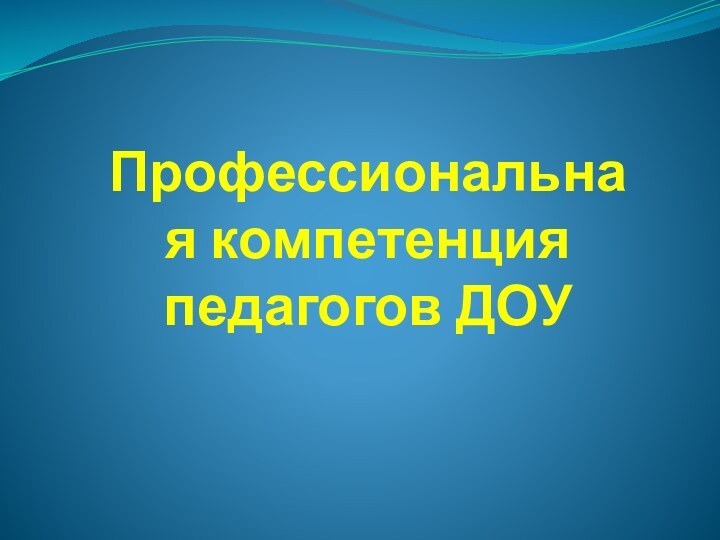 Профессиональная компетенция педагогов ДОУ